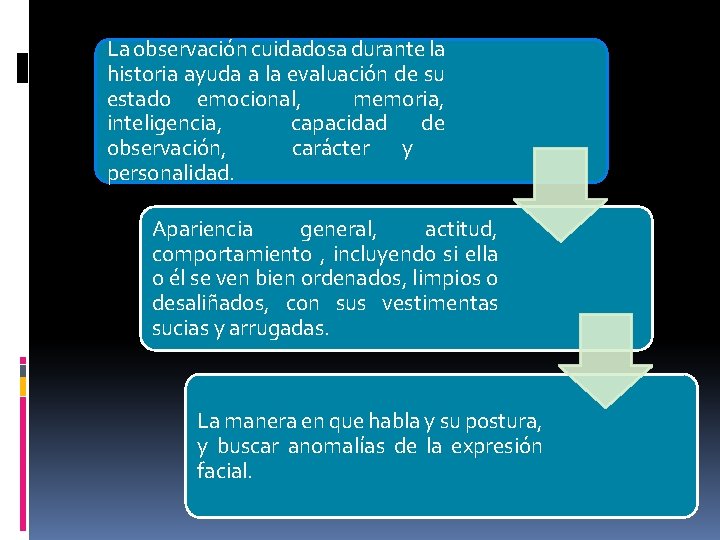 La observación cuidadosa durante la historia ayuda a la evaluación de su estado emocional, memoria, inteligencia, capacidad de observación, carácter y personalidad.

Apariencia general, actitud, comportamiento , incluyendo si ella o él se ven bien ordenados, limpios o desaliñados, con sus vestimentas sucias y arrugadas.

La manera en que habla y su postura, y buscar anomalías de la expresión facial.